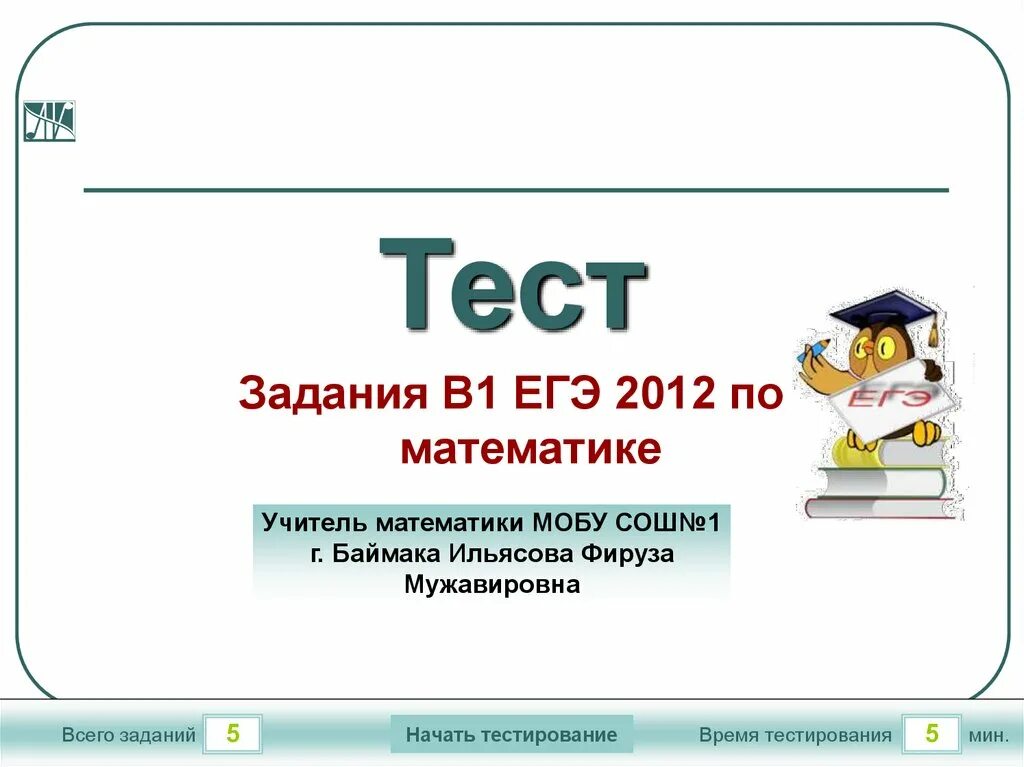 Тест

Задания В1 ЕГЭ 2012 по математике

ЕГЭ

Учитель математики МОБУ СОШ№1 г. Баймака Ильясова Фируза Мужавировна

Всего заданий 5

Начать тестирование

Время тестирования 5 мин.